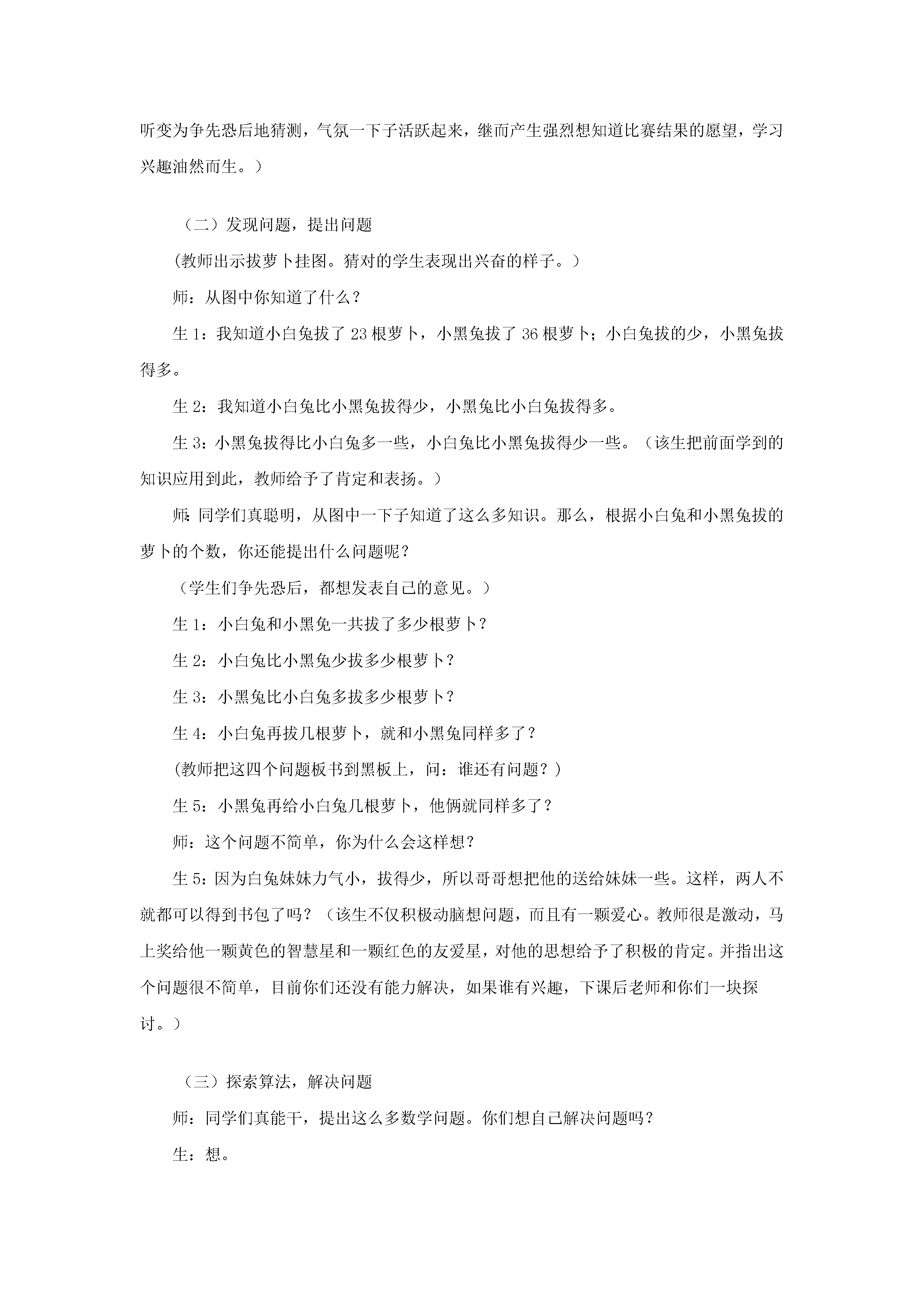 听变为争先恐后地猜测，气氛一下子活跃起来，继而产生强烈想知道比赛结果的愿望，学习兴趣油然而生。）

（二）发现问题，提出问题

(教师出示拔萝卜挂图。猜对的学生表现出兴奋的样子。）

师：从图中你知道了什么？

生 1：我知道小白兔拔了 23 根萝卜，小黑兔拔了 36 根萝卜；小白兔拔的少，小黑兔拔得多。

生 2：我知道小白兔比小黑兔拔得少，小黑兔比小白兔拔得多。

生 3：小黑兔拔得比小白兔多一些，小白兔比小黑兔拔得少一些。（该生把前面学到的知识应用到此，教师给予了肯定和表扬。）

师:同学们真聪明，从图中一下子知道了这么多知识。那么，根据小白兔和小黑兔拔的萝卜的个数，你还能提出什么问题呢？

（学生们争先恐后，都想发表自己的意见。）

生 1：小白兔和小黑免一共拔了多少根萝卜？

生 2：小白兔比小黑兔少拔多少根萝卜？

生 3：小黑兔比小白兔多拔多少根萝卜？

生 4：小白兔再拔几根萝卜，就和小黑兔同样多了？

(教师把这四个问题板书到黑板上，问：谁还有问题？)

生 5：小黑兔再给小白兔几根萝卜，他俩就同样多了？

师：这个问题不简单，你为什么会这样想？

生 5：因为白兔妹妹力气小，拔得少，所以哥哥想把他的送给妹妹一些。这样，两人不就都可以得到书包了吗？（该生不仅积极动脑想问题，而且有一颗爱心。教师很是激动，马上奖给他一颗黄色的智慧星和一颗红色的友爱星，对他的思想给予了积极的肯定。并指出这个问题很不简单，目前你们还没有能力解决，如果谁有兴趣，下课后老师和你们一块探讨。）

（三）探索算法，解决问题

师：同学们真能干，提出这么多数学问题。你们想自己解决问题吗？

生：想。